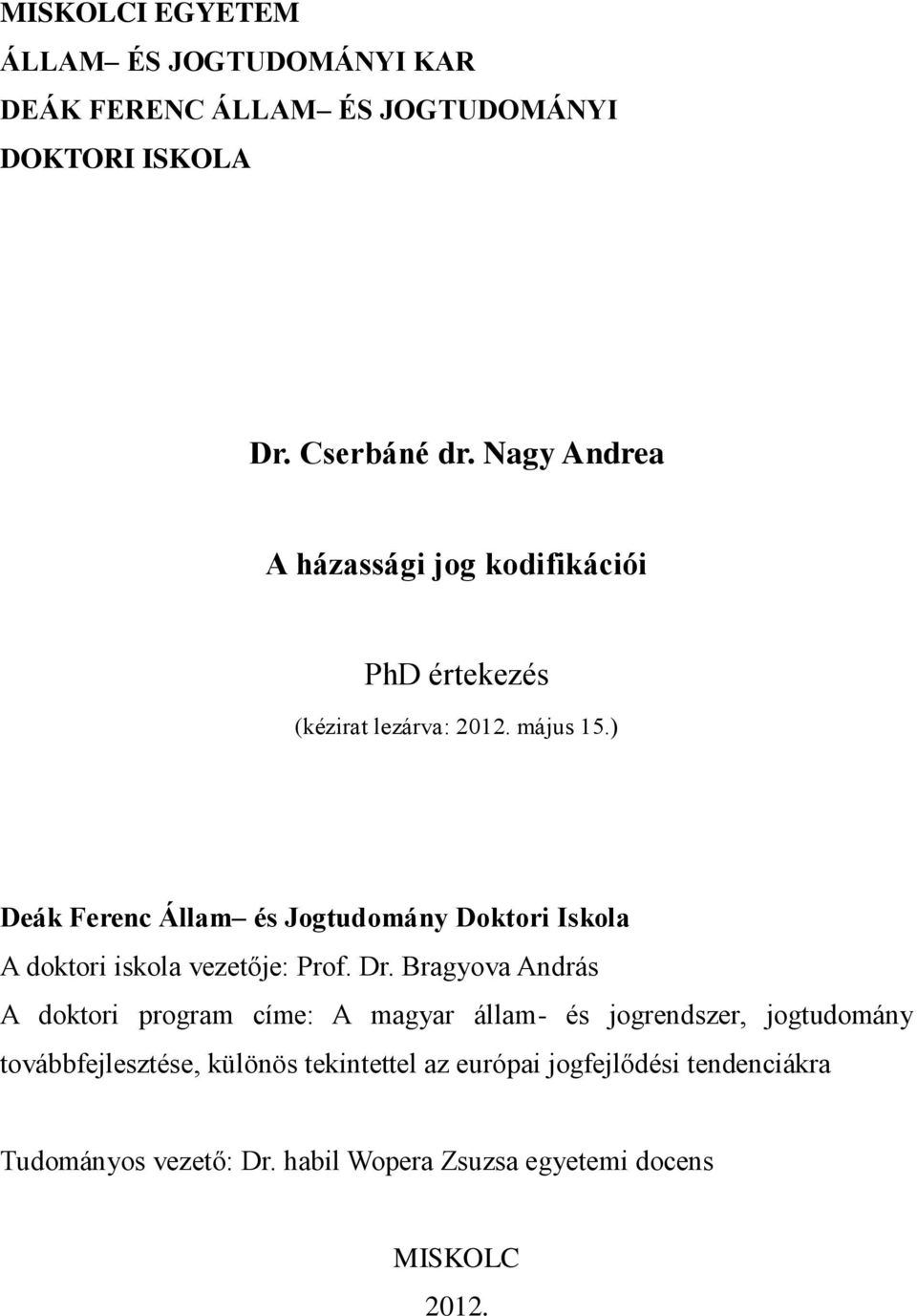 MISKOLCI EGYETEM
ÁLLAM– ÉS JOGTUDOMÁNYI KAR
DEÁK FERENC ÁLLAM– ÉS JOGTUDOMÁNYI
DOKTORI ISKOLA

Dr. Cserbáné dr. Nagy Andrea

A házassági jog kodifikációi

PhD értekezés

(kézirat lezárva: 2012. május 15.)

Deák Ferenc Állam– és Jogtudomány Doktori Iskola

A doktori iskola vezetője: Prof. Dr. Bragyova András

A doktori program címe: A magyar állam- és jogrendszer, jogtudomány továbbfejlesztése, különös tekintettel az európai jogfejlődési tendenciákra

Tudományos vezető: Dr. habil Wopera Zsuzsa egyetemi docens

MISKOLC
2012.